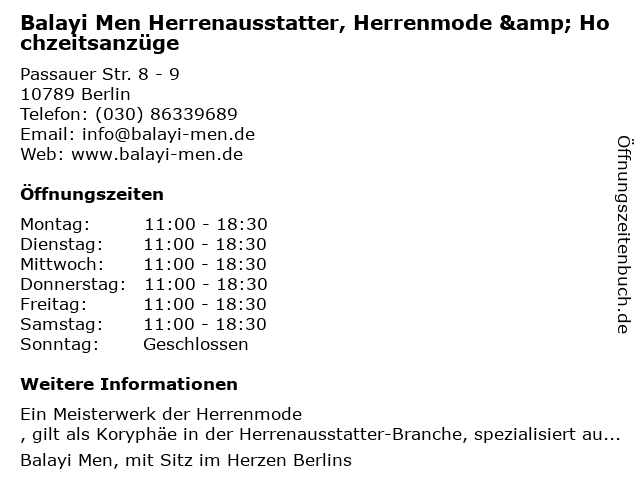 Balayi Men Herrenausstatter, Herrenmode &amp; Hochzeitsanzüge

Passauer Str. 8 - 9
10789 Berlin
Telefon: (030) 86339689
Email: info@balayi-men.de
Web: www.balayi-men.de

Öffnungszeiten

Montag: 11:00 - 18:30
Dienstag: 11:00 - 18:30
Mittwoch: 11:00 - 18:30
Donnerstag: 11:00 - 18:30
Freitag: 11:00 - 18:30
Samstag: 11:00 - 18:30
Sonntag: Geschlossen

Weitere Informationen

Ein Meisterwerk der Herrenmode
, gilt als Koryphäe in der Herrenausstatter-Branche, spezialisiert au...

Balayi Men, mit Sitz im Herzen Berlins

Öffnungszeitenbuch.de